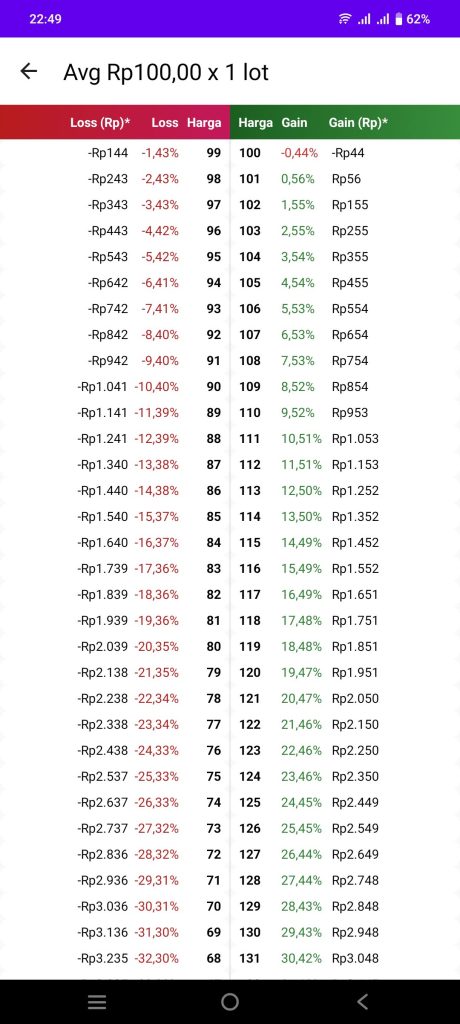 22:49 62%

Avg Rp100,00 x 1 lot

| Loss (Rp)* | Loss | Harga | Harga | Gain | Gain (Rp)* |
|---|---|---|---|---|---|
| -Rp144 | -1,43% | 99 | 100 | -0,44% | -Rp44 |
| -Rp243 | -2,43% | 98 | 101 | 0,56% | Rp56 |
| -Rp343 | -3,43% | 97 | 102 | 1,55% | Rp155 |
| -Rp443 | -4,42% | 96 | 103 | 2,55% | Rp255 |
| -Rp543 | -5,42% | 95 | 104 | 3,54% | Rp355 |
| -Rp642 | -6,41% | 94 | 105 | 4,54% | Rp455 |
| -Rp742 | -7,41% | 93 | 106 | 5,53% | Rp554 |
| -Rp842 | -8,40% | 92 | 107 | 6,53% | Rp654 |
| -Rp942 | -9,40% | 91 | 108 | 7,53% | Rp754 |
| -Rp1.041 | -10,40% | 90 | 109 | 8,52% | Rp854 |
| -Rp1.141 | -11,39% | 89 | 110 | 9,52% | Rp953 |
| -Rp1.241 | -12,39% | 88 | 111 | 10,51% | Rp1.053 |
| -Rp1.340 | -13,38% | 87 | 112 | 11,51% | Rp1.153 |
| -Rp1.440 | -14,38% | 86 | 113 | 12,50% | Rp1.252 |
| -Rp1.540 | -15,37% | 85 | 114 | 13,50% | Rp1.352 |
| -Rp1.640 | -16,37% | 84 | 115 | 14,49% | Rp1.452 |
| -Rp1.739 | -17,36% | 83 | 116 | 15,49% | Rp1.552 |
| -Rp1.839 | -18,36% | 82 | 117 | 16,49% | Rp1.651 |
| -Rp1.939 | -19,36% | 81 | 118 | 17,48% | Rp1.751 |
| -Rp2.039 | -20,35% | 80 | 119 | 18,48% | Rp1.851 |
| -Rp2.138 | -21,35% | 79 | 120 | 19,47% | Rp1.951 |
| -Rp2.238 | -22,34% | 78 | 121 | 20,47% | Rp2.050 |
| -Rp2.338 | -23,34% | 77 | 122 | 21,46% | Rp2.150 |
| -Rp2.438 | -24,33% | 76 | 123 | 22,46% | Rp2.250 |
| -Rp2.537 | -25,33% | 75 | 124 | 23,46% | Rp2.350 |
| -Rp2.637 | -26,33% | 74 | 125 | 24,45% | Rp2.449 |
| -Rp2.737 | -27,32% | 73 | 126 | 25,45% | Rp2.549 |
| -Rp2.836 | -28,32% | 72 | 127 | 26,44% | Rp2.649 |
| -Rp2.936 | -29,31% | 71 | 128 | 27,44% | Rp2.748 |
| -Rp3.036 | -30,31% | 70 | 129 | 28,43% | Rp2.848 |
| -Rp3.136 | -31,30% | 69 | 130 | 29,43% | Rp2.948 |
| -Rp3.235 | -32,30% | 68 | 131 | 30,42% | Rp3.048 |